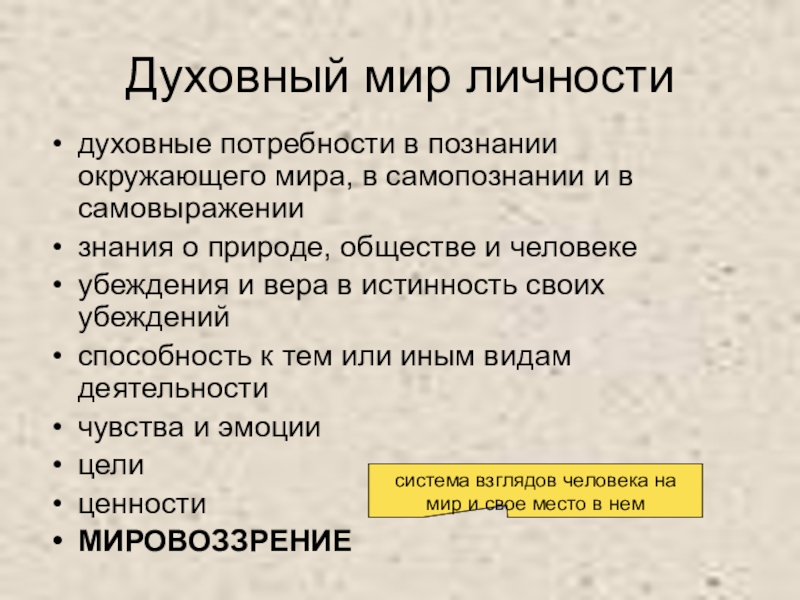 Духовный мир личности

• духовные потребности в познании окружающего мира, в самопознании и в самовыражении
• знания о природе, обществе и человеке
• убеждения и вера в истинность своих убеждений
• способность к тем или иным видам деятельности
• чувства и эмоции
• цели
• ценности
• МИРОВОЗЗРЕНИЕ

система взглядов человека на мир и свое место в нем